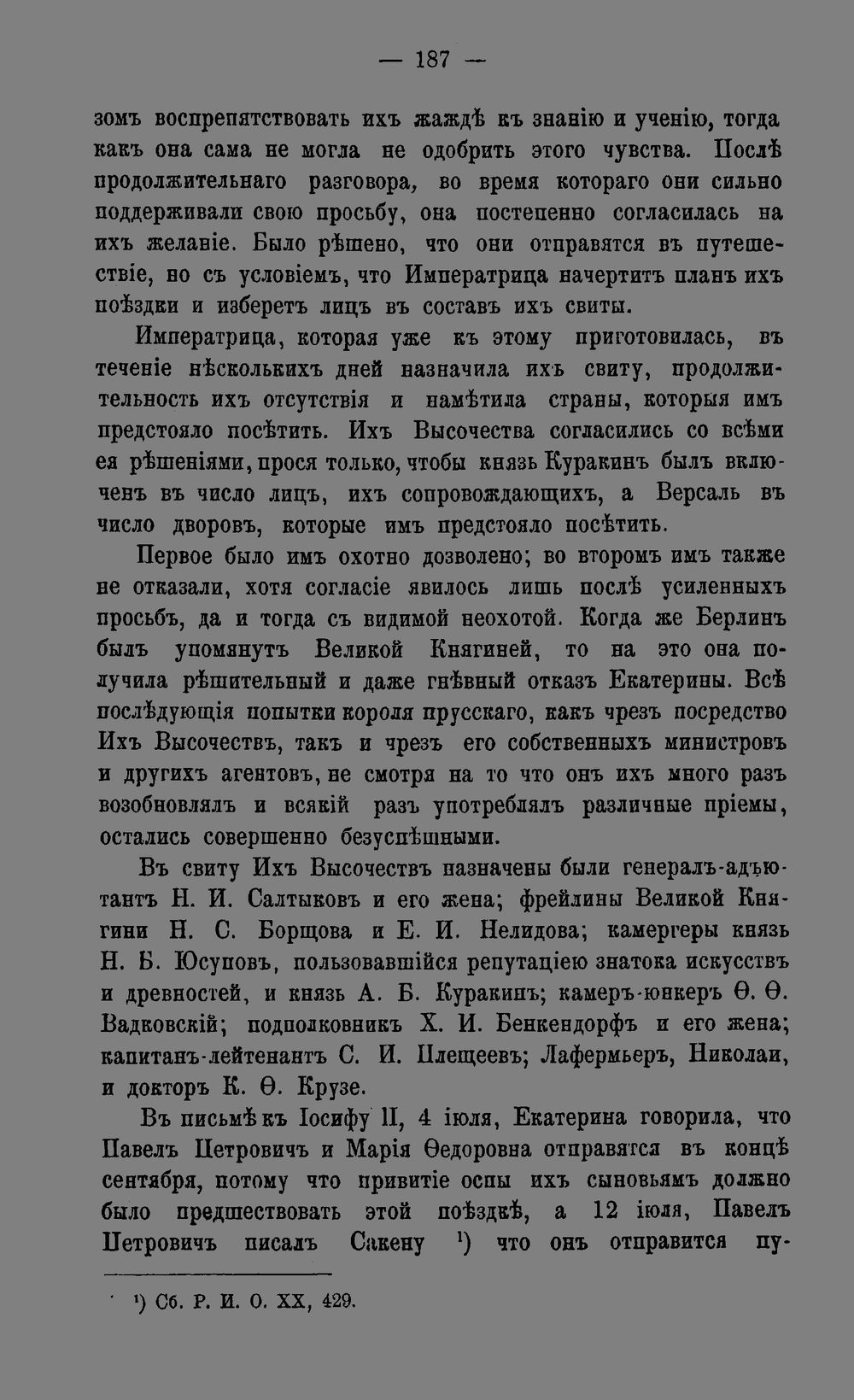 — 187 —

зомъ воспрепятствовать ихъ жаждѣ къ знанію и ученію, тогда какъ она сама не могла не одобрить этого чувства. Послѣ продолжительнаго разговора, во время котораго они сильно поддерживали свою просьбу, она постепенно согласилась на ихъ желаніе. Было рѣшено, что они отправятся въ путешествіе, но съ условіемъ, что Императрица начертитъ планъ ихъ поѣздки и изберетъ лицъ въ составъ ихъ свиты.

Императрица, которая уже къ этому приготовилась, въ теченіе нѣсколькихъ дней назначила ихъ свиту, продолжительность ихъ отсутствія и намѣтила страны, которыя имъ предстояло посѣтить. Ихъ Высочества согласились со всѣми ея рѣшеніями, прося только, чтобы князь Куракинъ былъ включенъ въ число лицъ, ихъ сопровождающихъ, а Версаль въ число дворовъ, которые имъ предстояло посѣтить.

Первое было имъ охотно дозволено; во второмъ имъ также не отказали, хотя согласіе явилось лишь послѣ усиленныхъ просьбъ, да и тогда съ видимой неохотой. Когда же Берлинъ былъ упомянутъ Великой Княгиней, то на это она получила рѣшительный и даже гнѣвный отказъ Екатерины. Всѣ послѣдующія попытки короля прусскаго, какъ чрезъ посредство Ихъ Высочествъ, такъ и чрезъ его собственныхъ министровъ и другихъ агентовъ, не смотря на то что онъ ихъ много разъ возобновлялъ и всякій разъ употреблялъ различные пріемы, остались совершенно безуспѣшными.

Въ свиту Ихъ Высочествъ назначены были генералъ-адъютантъ Н. И. Салтыковъ и его жена; фрейлины Великой Княгини Н. С. Борщова и Е. И. Нелидова; камергеры князь Н. Б. Юсуповъ, пользовавшійся репутаціею знатока искусствъ и древностей, и князь А. Б. Куракинъ; камеръ-юнкеръ Ѳ. Ѳ. Вадковскій; подполковникъ Х. И. Бенкендорфъ и его жена; капитанъ-лейтенантъ С. И. Плещеевъ; Лафермьеръ, Николаи, и докторъ К. Ѳ. Крузе.

Въ письмѣ къ Іосифу II, 4 іюля, Екатерина говорила, что Павелъ Петровичъ и Марія Ѳедоровна отправятся въ концѣ сентября, потому что привитіе оспы ихъ сыновьямъ должно было предшествовать этой поѣздкѣ, а 12 іюля, Павелъ Петровичъ писалъ Сакену $^{1}$) что онъ отправится пу-

$^{1}$) Сб. Р. И. О. XX, 429.